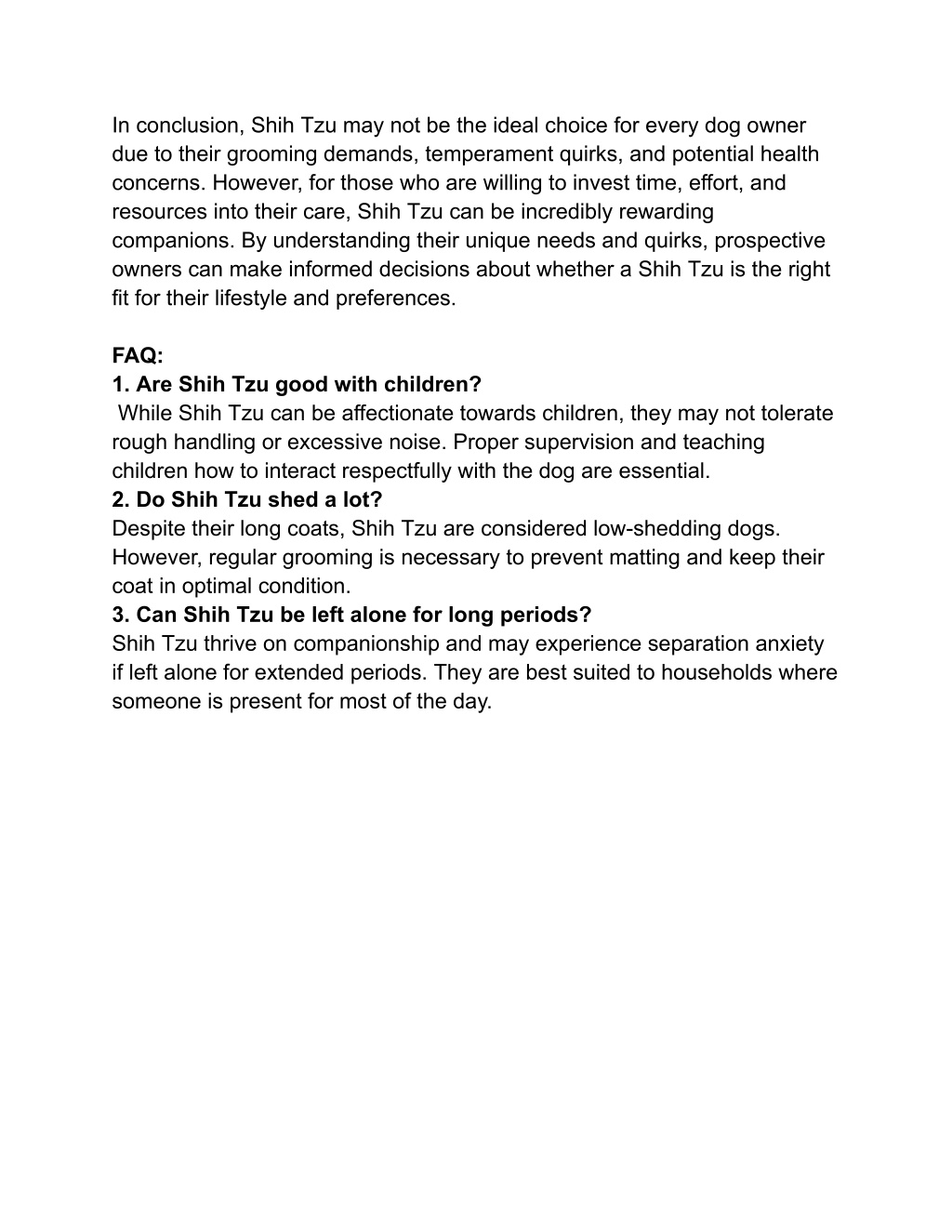 In conclusion, Shih Tzu may not be the ideal choice for every dog owner due to their grooming demands, temperament quirks, and potential health concerns. However, for those who are willing to invest time, effort, and resources into their care, Shih Tzu can be incredibly rewarding companions. By understanding their unique needs and quirks, prospective owners can make informed decisions about whether a Shih Tzu is the right fit for their lifestyle and preferences.

FAQ:
1. Are Shih Tzu good with children?
While Shih Tzu can be affectionate towards children, they may not tolerate rough handling or excessive noise. Proper supervision and teaching children how to interact respectfully with the dog are essential.
2. Do Shih Tzu shed a lot?
Despite their long coats, Shih Tzu are considered low-shedding dogs. However, regular grooming is necessary to prevent matting and keep their coat in optimal condition.
3. Can Shih Tzu be left alone for long periods?
Shih Tzu thrive on companionship and may experience separation anxiety if left alone for extended periods. They are best suited to households where someone is present for most of the day.